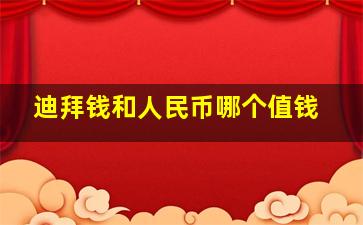 迪拜钱和人民币哪个值钱